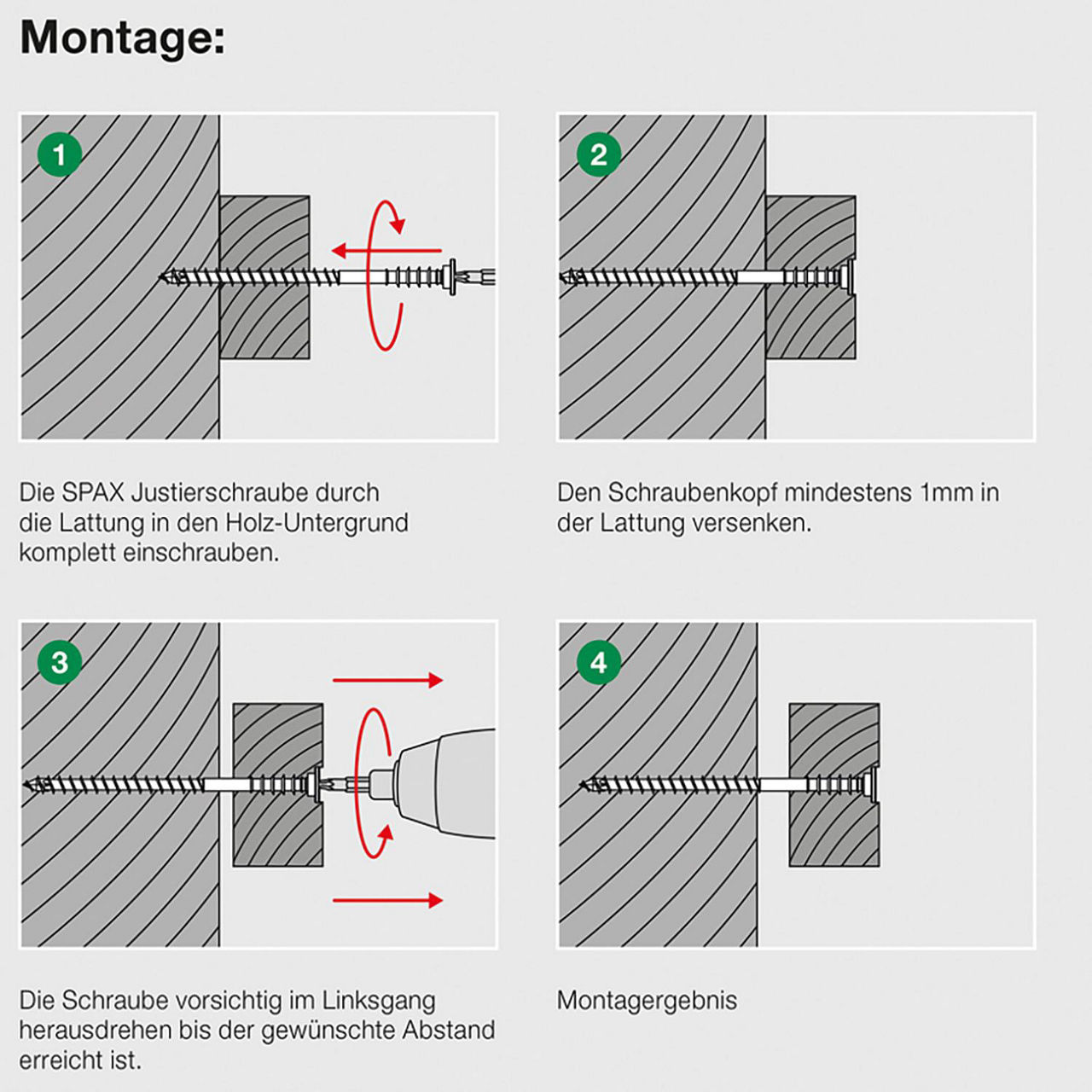 Montage:

1

Die SPAX Justierschraube durch die Lattung in den Holz-Untergrund komplett einschrauben.

2

Den Schraubenkopf mindestens 1mm in der Lattung versenken.

3

Die Schraube vorsichtig im Linksgang herausdrehen bis der gewünschte Abstand erreicht ist.

4

Montagergebnis